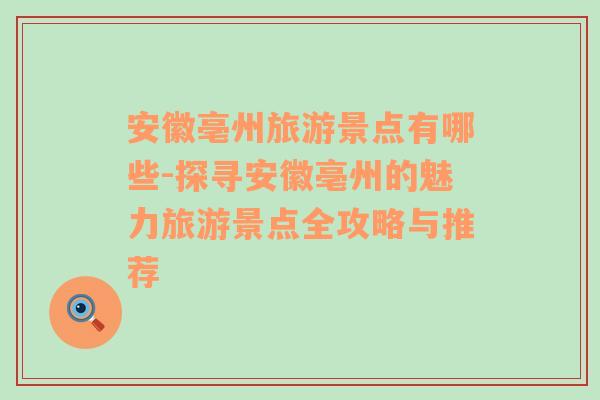 安徽亳州旅游景点有哪些-探寻安徽亳州的魅力旅游景点全攻略与推荐